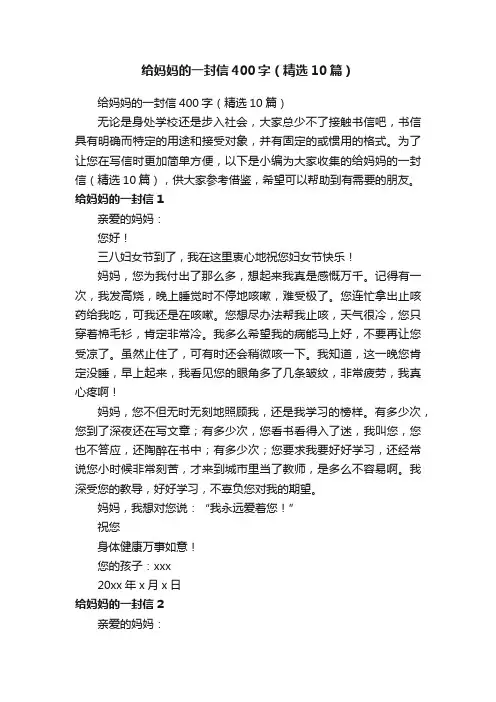 给妈妈的一封信400字（精选10篇）

给妈妈的一封信400字（精选10篇）

无论是身处学校还是步入社会，大家总少不了接触书信吧，书信具有明确而特定的用途和接受对象，并有固定的或惯用的格式。为了让您在写信时更加简单方便，以下是小编为大家收集的给妈妈的一封信（精选10篇），供大家参考借鉴，希望可以帮助到有需要的朋友。

给妈妈的一封信1

亲爱的妈妈：

您好！

三八妇女节到了，我在这里衷心地祝您妇女节快乐！

妈妈，您为我付出了那么多，想起来我真是感慨万千。记得有一次，我发高烧，晚上睡觉时不停地咳嗽，难受极了。您连忙拿出止咳药给我吃，可我还是在咳嗽。您想尽办法帮我止咳，天气很冷，您只穿着棉毛衫，肯定非常冷。我多么希望我的病能马上好，不要再让您受凉了。虽然止住了，可有时还会稍微咳一下。我知道，这一晚您肯定没睡，早上起来，我看见您的眼角多了几条皱纹，非常疲劳，我真心疼啊！

妈妈，您不但无时无刻地照顾我，还是我学习的榜样。有多少次，您到了深夜还在写文章；有多少次，您看书看得入了迷，我叫您，您也不答应，还陶醉在书中；有多少次；您要求我要好好学习，还经常说您小时候非常刻苦，才来到城市里当了教师，是多么不容易啊。我深受您的教导，好好学习，不辜负您对我的期望。

妈妈，我想对您说：“我永远爱着您！”

祝您

身体健康万事如意！

您的孩子：xxx

20xx年x月x日

给妈妈的一封信2

亲爱的妈妈：